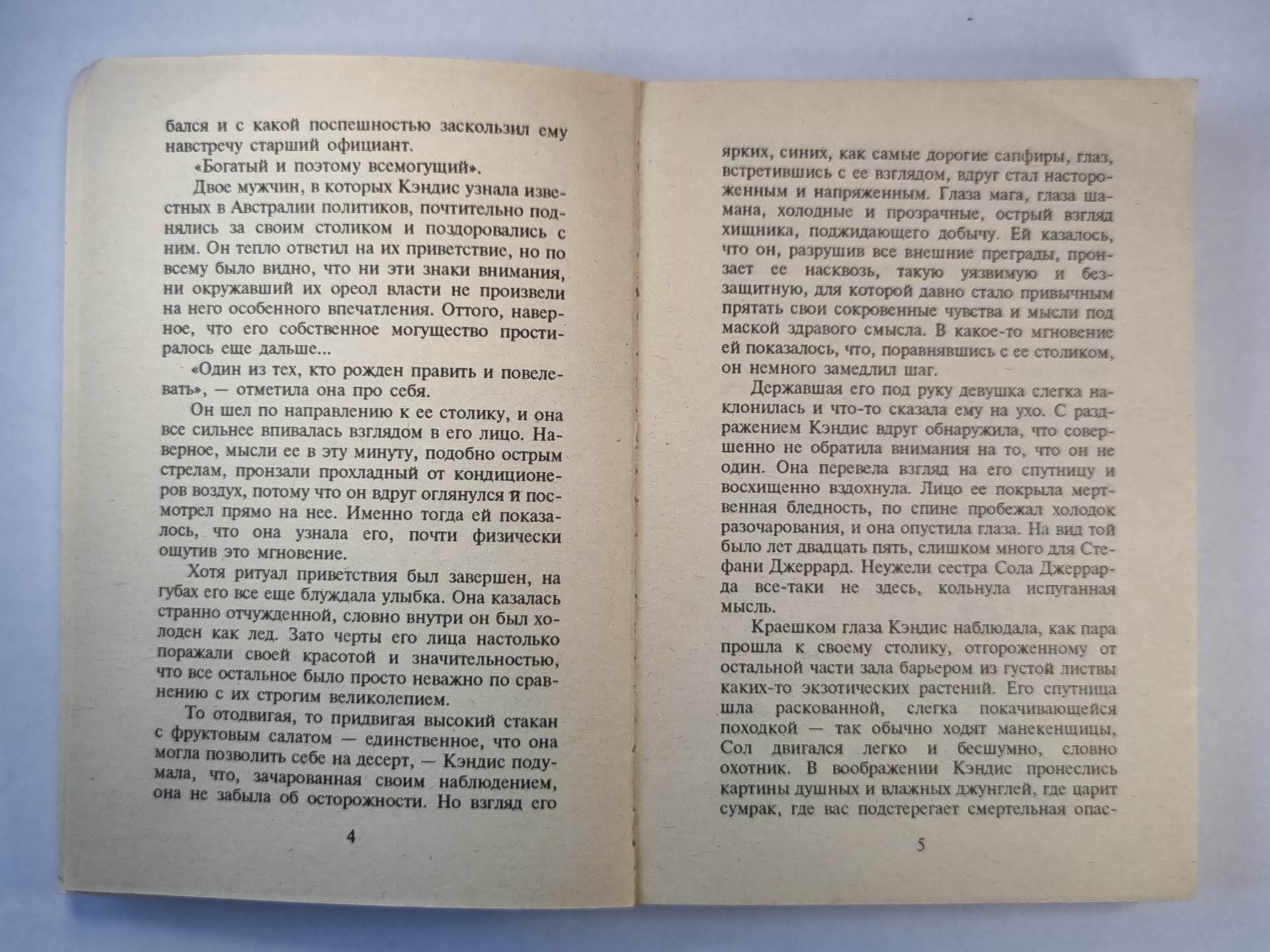 бался и с какой поспешностью заскользил ему навстречу старший официант.

«Богатый и поэтому всемогущий».

Двое мужчин, в которых Кэндис узнала известных в Австралии политиков, почтительно поднялись за своим столиком и поздоровались с ним. Он тепло ответил на их приветствие, но по всему было видно, что ни эти знаки внимания, ни окружавший их ореол власти не произвели на него особенного впечатления. Оттого, наверное, что его собственное могущество простиралось еще дальше...

«Один из тех, кто рожден править и повелевать», — отметила она про себя.

Он шел по направлению к ее столику, и она все сильнее впивалась взглядом в его лицо. Наверное, мысли ее в эту минуту, подобно острым стрелам, пронзали прохладный от кондиционеров воздух, потому что он вдруг оглянулся и посмотрел прямо на нее. Именно тогда ей показалось, что она узнала его, почти физически ощутив это мгновение.

Хотя ритуал приветствия был завершен, на губах его все еще блуждала улыбка. Она казалась странно отчужденной, словно внутри он был холоден как лед. Зато черты его лица настолько поражали своей красотой и значительностью, что все остальное было просто неважно по сравнению с их строгим великолепием.

То отодвигая, то придвигая высокий стакан с фруктовым салатом — единственное, что она могла позволить себе на десерт, — Кэндис подумала, что, зачарованная своим наблюдением, она не забыла об осторожности. Но взгляд его

4

ярких, синих, как самые дорогие сапфиры, глаз, встретившись с ее взглядом, вдруг стал настороженным и напряженным. Глаза мага, глаза шамана, холодные и прозрачные, острый взгляд хищника, поджидающего добычу. Ей казалось, что он, разрушив все внешние преграды, пронзает ее насквозь, такую уязвимую и беззащитную, для которой давно стало привычным прятать свои сокровенные чувства и мысли под маской здравого смысла. В какое-то мгновение ей показалось, что, поравнявшись с ее столиком, он немного замедлил шаг.

Державшая его под руку девушка слегка наклонилась и что-то сказала ему на ухо. С раздражением Кэндис вдруг обнаружила, что совершенно не обратила внимания на то, что он не один. Она перевела взгляд на его спутницу и восхищенно вздохнула. Лицо ее покрыла мертвенная бледность, по спине пробежал холодок разочарования, и она опустила глаза. На вид той было лет двадцать пять, слишком много для Стефани Джеррард. Неужели сестра Сола Джеррарда все-таки не здесь, кольнула испуганная мысль.

Краешком глаза Кэндис наблюдала, как пара прошла к своему столику, отгороженному от остальной части зала барьером из густой листвы каких-то экзотических растений. Его спутница шла раскованной, слегка покачивающейся походкой — так обычно ходят манекенщицы, Сол двигался легко и бесшумно, словно охотник. В воображении Кэндис пронеслись картины душных и влажных джунглей, где царит сумрак, где вас подстерегает смертельная опас-

5